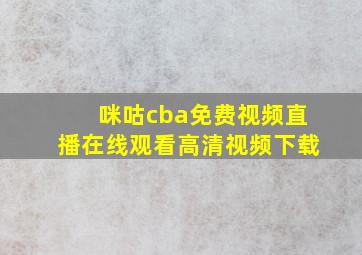 咪咕cba免费视频直播在线观看高清视频下载